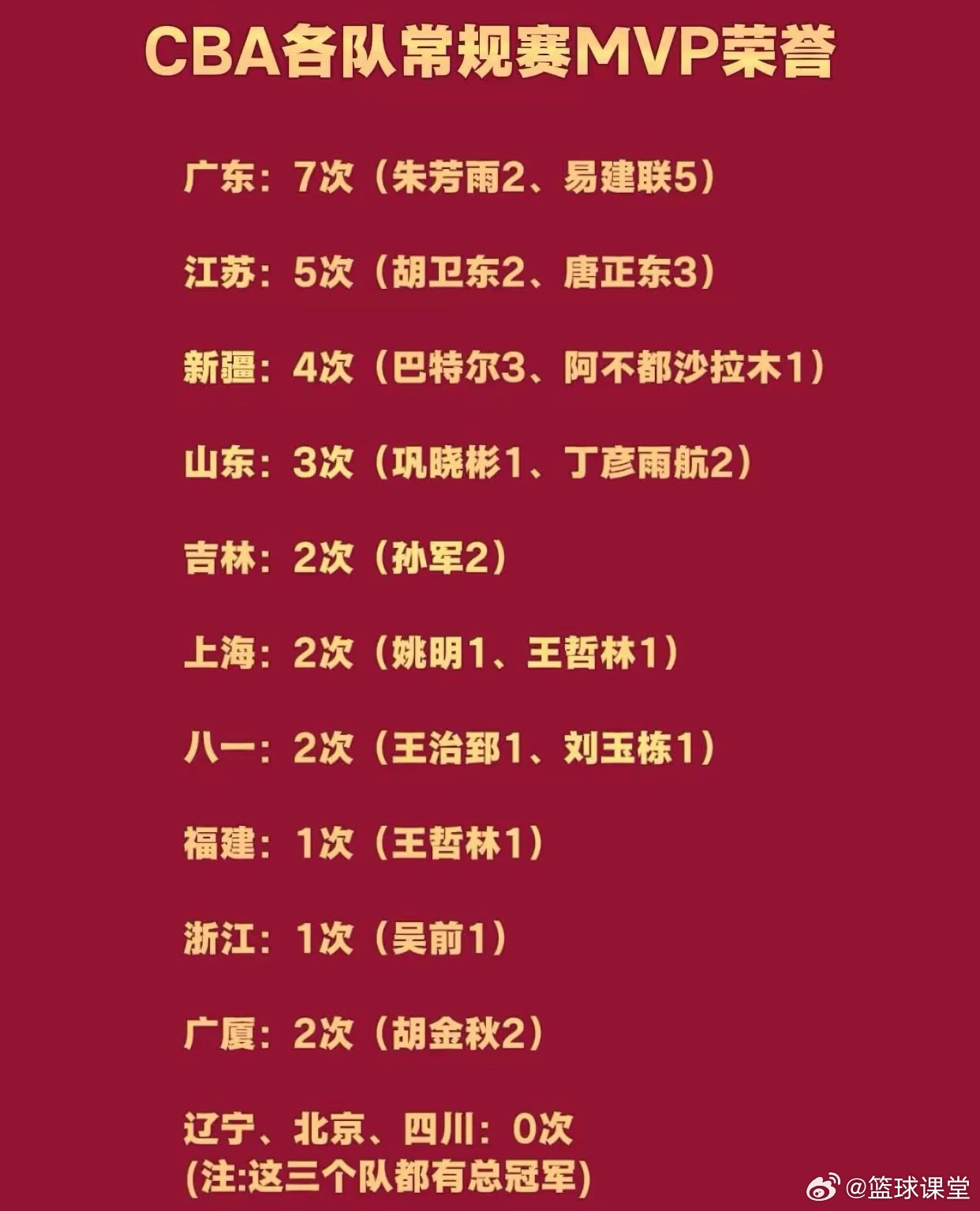 CBA各队常规赛MVP荣誉

广东：7次（朱芳雨2、易建联5）

江苏：5次（胡卫东2、唐正东3）

新疆：4次（巴特尔3、阿不都沙拉木1）

山东：3次（巩晓彬1、丁彦雨航2）

吉林：2次（孙军2）

上海：2次（姚明1、王哲林1）

八一：2次（王治郅1、刘玉栋1）

福建：1次（王哲林1）

浙江：1次（吴前1）

广厦：2次（胡金秋2）

辽宁、北京、四川：0次
(注:这三个队都有总冠军)

@篮球课堂